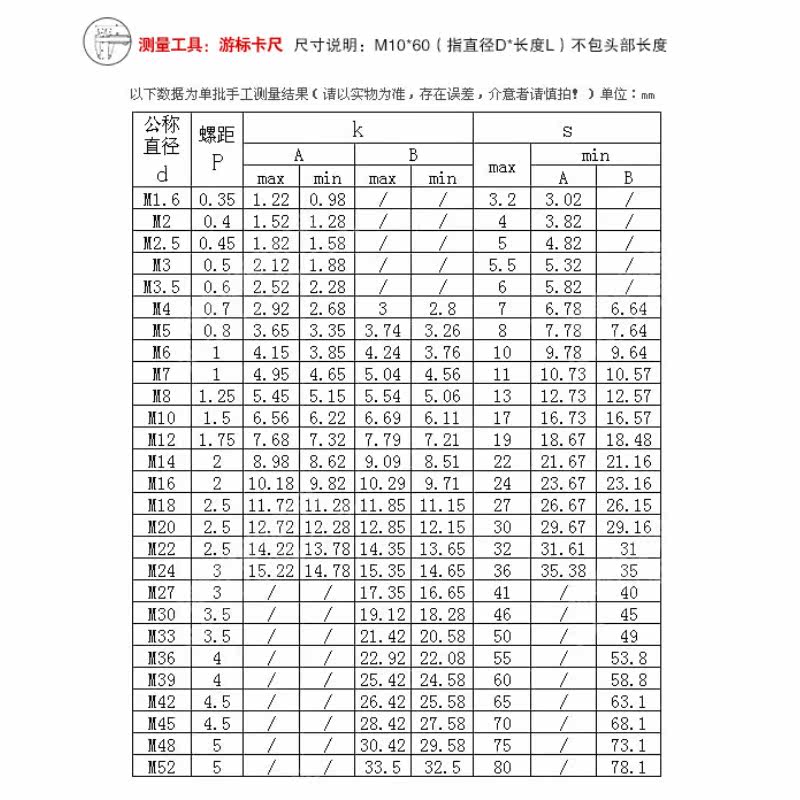 测量工具：游标卡尺 尺寸说明：M10*60（指直径D*长度L）不包头部长度

以下数据为单批手工测量结果（请以实物为准，存在误差，介意者请慎拍！）单位：mm

| 公称直径 d | 螺距 P | k A max | k A min | k B max | k B min | s max | s min A | s min B |
|---|---|---|---|---|---|---|---|---|
| M1.6 | 0.35 | 1.22 | 0.98 | / | / | 3.2 | 3.02 | / |
| M2 | 0.4 | 1.52 | 1.28 | / | / | 4 | 3.82 | / |
| M2.5 | 0.45 | 1.82 | 1.58 | / | / | 5 | 4.82 | / |
| M3 | 0.5 | 2.12 | 1.88 | / | / | 5.5 | 5.32 | / |
| M3.5 | 0.6 | 2.52 | 2.28 | / | / | 6 | 5.82 | / |
| M4 | 0.7 | 2.92 | 2.68 | 3 | 2.8 | 7 | 6.78 | 6.64 |
| M5 | 0.8 | 3.65 | 3.35 | 3.74 | 3.26 | 8 | 7.78 | 7.64 |
| M6 | 1 | 4.15 | 3.85 | 4.24 | 3.76 | 10 | 9.78 | 9.64 |
| M7 | 1 | 4.95 | 4.65 | 5.04 | 4.56 | 11 | 10.73 | 10.57 |
| M8 | 1.25 | 5.45 | 5.15 | 5.54 | 5.06 | 13 | 12.73 | 12.57 |
| M10 | 1.5 | 6.56 | 6.22 | 6.69 | 6.11 | 17 | 16.73 | 16.57 |
| M12 | 1.75 | 7.68 | 7.32 | 7.79 | 7.21 | 19 | 18.67 | 18.48 |
| M14 | 2 | 8.98 | 8.62 | 9.09 | 8.51 | 22 | 21.67 | 21.16 |
| M16 | 2 | 10.18 | 9.82 | 10.29 | 9.71 | 24 | 23.67 | 23.16 |
| M18 | 2.5 | 11.72 | 11.28 | 11.85 | 11.15 | 27 | 26.67 | 26.15 |
| M20 | 2.5 | 12.72 | 12.28 | 12.85 | 12.15 | 30 | 29.67 | 29.16 |
| M22 | 2.5 | 14.22 | 13.78 | 14.35 | 13.65 | 32 | 31.61 | 31 |
| M24 | 3 | 15.22 | 14.78 | 15.35 | 14.65 | 36 | 35.38 | 35 |
| M27 | 3 | / | / | 17.35 | 16.65 | 41 | / | 40 |
| M30 | 3.5 | / | / | 19.12 | 18.28 | 46 | / | 45 |
| M33 | 3.5 | / | / | 21.42 | 20.58 | 50 | / | 49 |
| M36 | 4 | / | / | 22.92 | 22.08 | 55 | / | 53.8 |
| M39 | 4 | / | / | 25.42 | 24.58 | 60 | / | 58.8 |
| M42 | 4.5 | / | / | 26.42 | 25.58 | 65 | / | 63.1 |
| M45 | 4.5 | / | / | 28.42 | 27.58 | 70 | / | 68.1 |
| M48 | 5 | / | / | 30.42 | 29.58 | 75 | / | 73.1 |
| M52 | 5 | / | / | 33.5 | 32.5 | 80 | / | 78.1 |